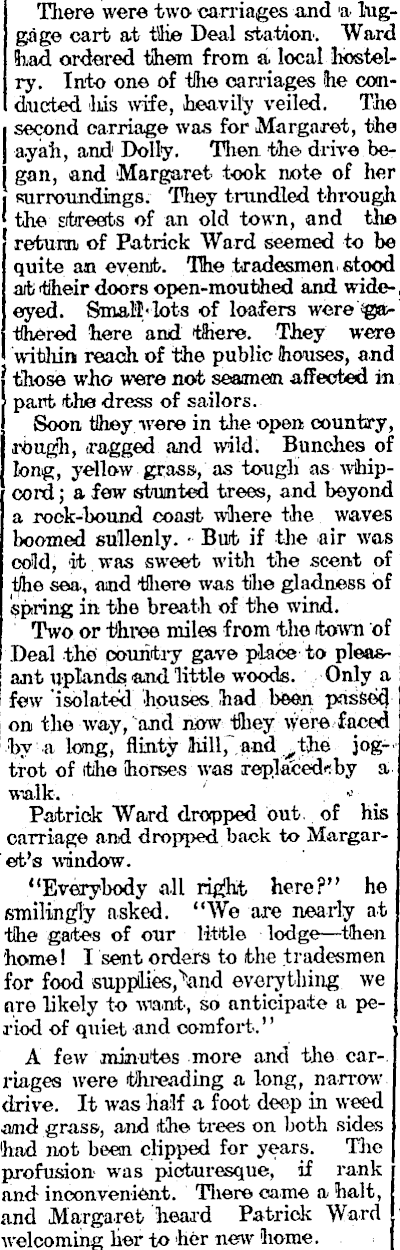 There were two carriages and a luggage cart at the Deal station. Ward had ordered them from a local hostelry. Into one of the carriages he conducted his wife, heavily veiled. The second carriage was for Margaret, the ayah, and Dolly. Then the drive began, and Margaret took note of her surroundings. They trundled through the streets of an old town, and the return of Patrick Ward seemed to be quite an event. The tradesmen stood at their doors open-mouthed and wide-eyed. Small lots of loafers were gathered here and there. They were within reach of the public houses, and those who were not seamen affected in part the dress of sailors.

Soon they were in the open country, rough, ragged and wild. Bunches of long, yellow grass, as tough as whipcord; a few stunted trees, and beyond a rock-bound coast where the waves boomed sullenly. But if the air was cold, it was sweet with the scent of the sea, and there was the gladness of spring in the breath of the wind.

Two or three miles from the town of Deal the country gave place to pleasant uplands and little woods. Only a few isolated houses had been passed on the way, and now they were faced by a long, flinty hill, and the jog-trot of the horses was replaced by a walk.

Patrick Ward dropped out of his carriage and dropped back to Margaret's window.

"Everybody all right here?" he smilingly asked. "We are nearly at the gates of our little lodge—then home! I sent orders to the tradesmen for food supplies, and everything we are likely to want, so anticipate a period of quiet and comfort."

A few minutes more and the carriages were threading a long, narrow drive. It was half a foot deep in weed and grass, and the trees on both sides had not been clipped for years. The profusion was picturesque, if rank and inconvenient. There came a halt, and Margaret heard Patrick Ward welcoming her to her new home.